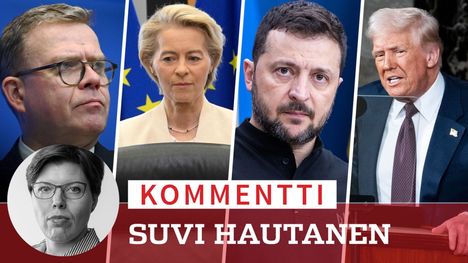 KOMMENTTI
SUVI HAUTANEN